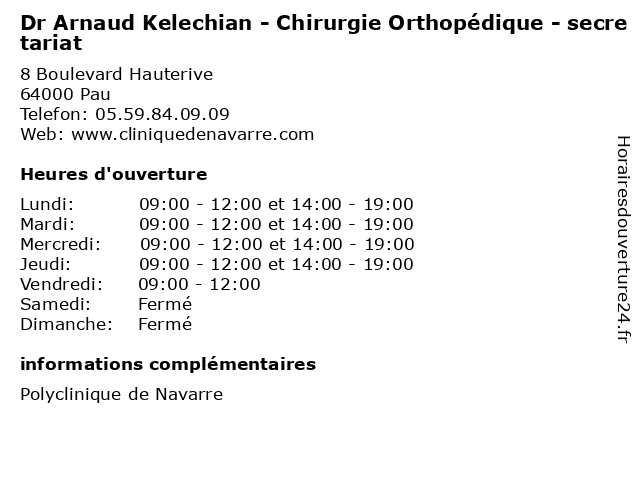 Dr Arnaud Kelechian - Chirurgie Orthopédique - secretariat

8 Boulevard Hauterive
64000 Pau
Telefon: 05.59.84.09.09
Web: www.cliniquedenavarre.com

Heures d'ouverture

| | |
|---|---|
| Lundi: | 09:00 - 12:00 et 14:00 - 19:00 |
| Mardi: | 09:00 - 12:00 et 14:00 - 19:00 |
| Mercredi: | 09:00 - 12:00 et 14:00 - 19:00 |
| Jeudi: | 09:00 - 12:00 et 14:00 - 19:00 |
| Vendredi: | 09:00 - 12:00 |
| Samedi: | Fermé |
| Dimanche: | Fermé |

informations complémentaires

Polyclinique de Navarre

Horairesdouverture24.fr